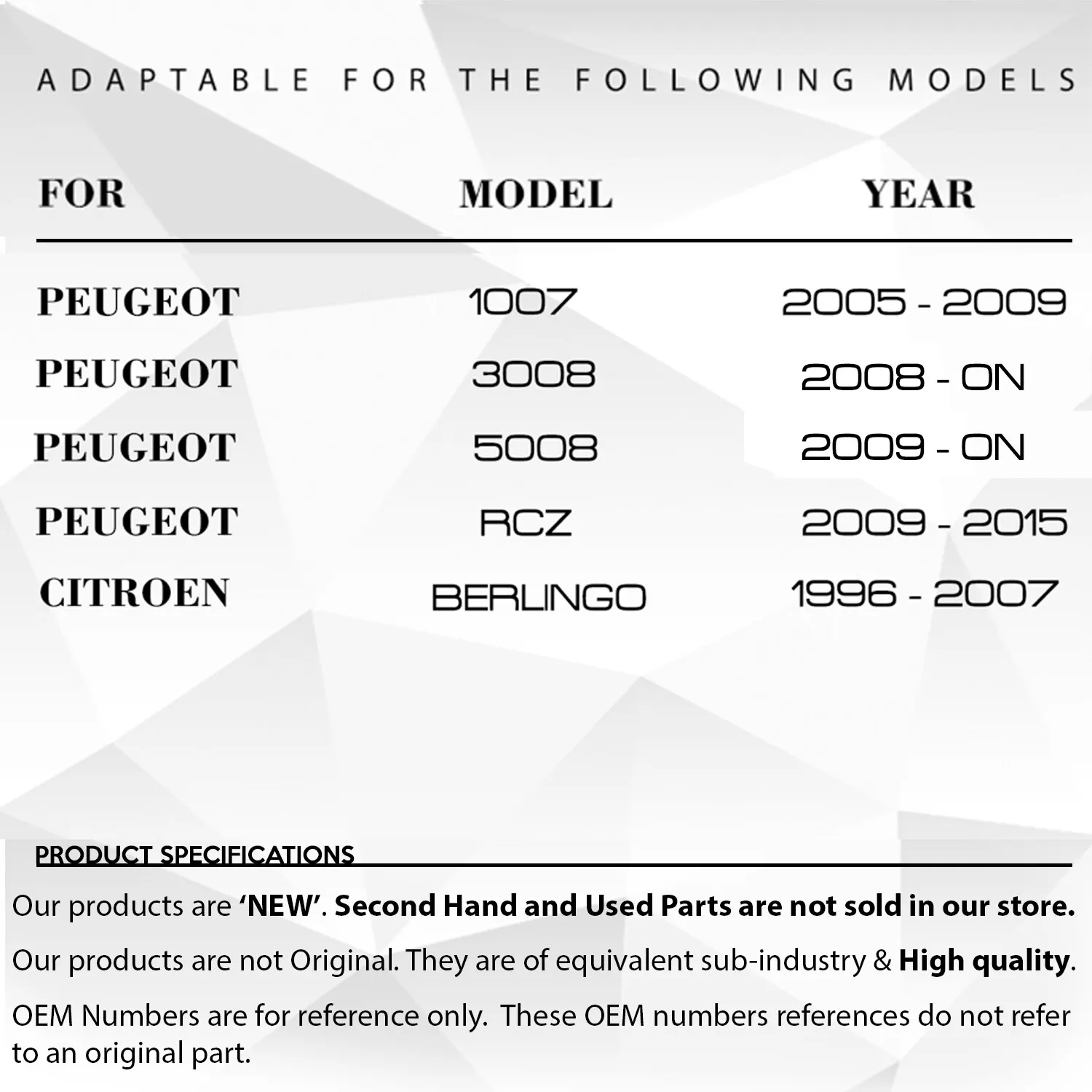 ADAPTABLE FOR THE FOLLOWING MODELS

| FOR | MODEL | YEAR |
|---|---|---|
| PEUGEOT | 1007 | 2005 - 2009 |
| PEUGEOT | 3008 | 2008 - ON |
| PEUGEOT | 5008 | 2009 - ON |
| PEUGEOT | RCZ | 2009 - 2015 |
| CITROEN | BERLINGO | 1996 - 2007 |

PRODUCT SPECIFICATIONS

Our products are 'NEW'. Second Hand and Used Parts are not sold in our store.

Our products are not Original. They are of equivalent sub-industry & High quality.

OEM Numbers are for reference only. These OEM numbers references do not refer to an original part.